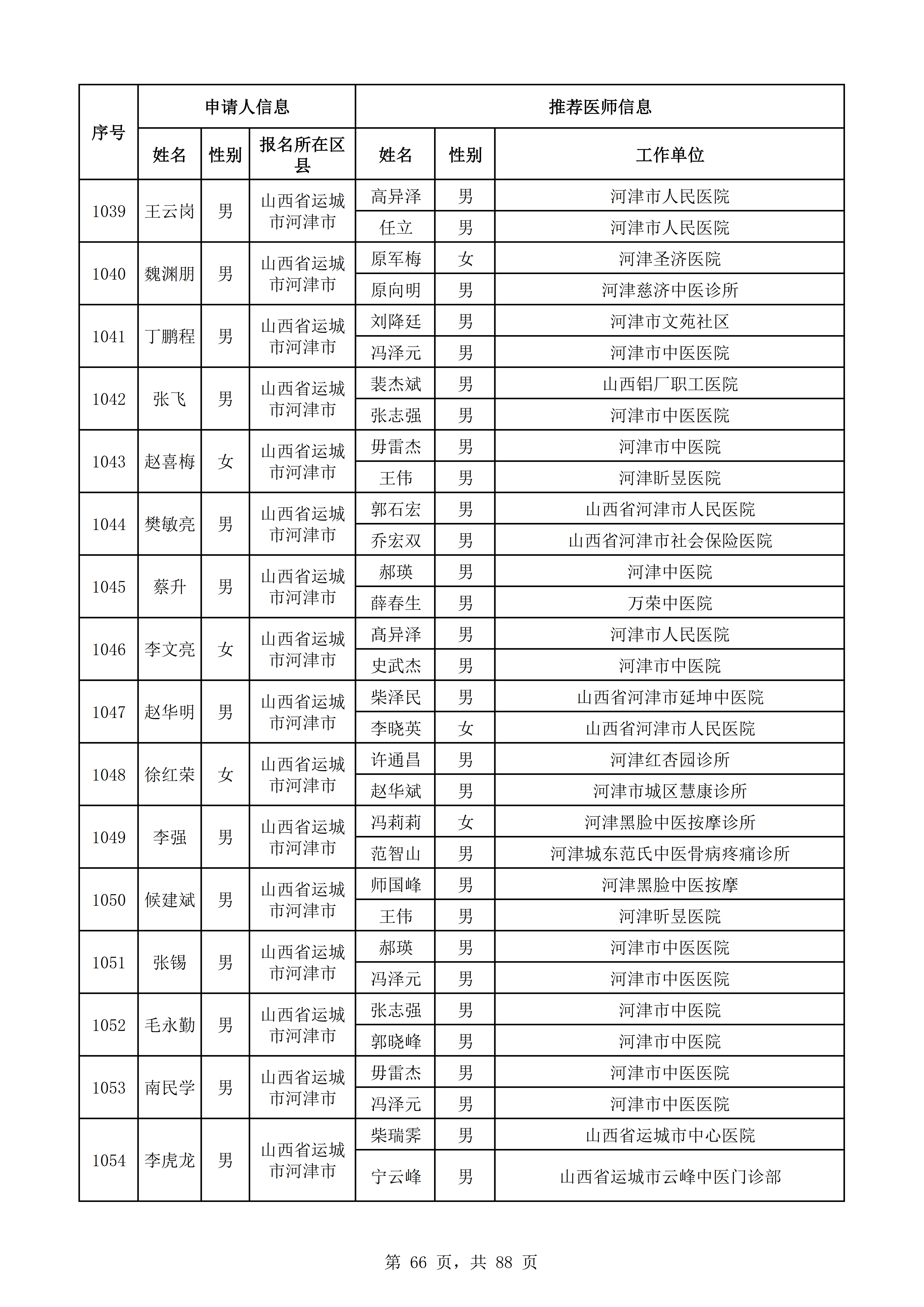 | 序号 | 申请人信息 | | | 推荐医师信息 | | |
|---|---|---|---|---|---|---|
| | 姓名 | 性别 | 报名所在区县 | 姓名 | 性别 | 工作单位 |
| 1039 | 王云岗 | 男 | 山西省运城市河津市 | 高异泽 | 男 | 河津市人民医院 |
| | | | | 任立 | 男 | 河津市人民医院 |
| 1040 | 魏渊朋 | 男 | 山西省运城市河津市 | 原军梅 | 女 | 河津圣济医院 |
| | | | | 原向明 | 男 | 河津慈济中医诊所 |
| 1041 | 丁鹏程 | 男 | 山西省运城市河津市 | 刘降廷 | 男 | 河津市文苑社区 |
| | | | | 冯泽元 | 男 | 河津市中医医院 |
| 1042 | 张飞 | 男 | 山西省运城市河津市 | 裴杰斌 | 男 | 山西铝厂职工医院 |
| | | | | 张志强 | 男 | 河津市中医医院 |
| 1043 | 赵喜梅 | 女 | 山西省运城市河津市 | 毋雷杰 | 男 | 河津市中医院 |
| | | | | 王伟 | 男 | 河津昕昱医院 |
| 1044 | 樊敏亮 | 男 | 山西省运城市河津市 | 郭石宏 | 男 | 山西省河津市人民医院 |
| | | | | 乔宏双 | 男 | 山西省河津市社会保险医院 |
| 1045 | 蔡升 | 男 | 山西省运城市河津市 | 郝瑛 | 男 | 河津中医院 |
| | | | | 薛春生 | 男 | 万荣中医院 |
| 1046 | 李文亮 | 女 | 山西省运城市河津市 | 高异泽 | 男 | 河津市人民医院 |
| | | | | 史武杰 | 男 | 河津市中医院 |
| 1047 | 赵华明 | 男 | 山西省运城市河津市 | 柴泽民 | 男 | 山西省河津市延坤中医院 |
| | | | | 李晓英 | 女 | 山西省河津市人民医院 |
| 1048 | 徐红荣 | 女 | 山西省运城市河津市 | 许通昌 | 男 | 河津红杏园诊所 |
| | | | | 赵华斌 | 男 | 河津市城区慧康诊所 |
| 1049 | 李强 | 男 | 山西省运城市河津市 | 冯莉莉 | 女 | 河津黑脸中医按摩诊所 |
| | | | | 范智山 | 男 | 河津城东范氏中医骨病疼痛诊所 |
| 1050 | 候建斌 | 男 | 山西省运城市河津市 | 师国峰 | 男 | 河津黑脸中医按摩 |
| | | | | 王伟 | 男 | 河津昕昱医院 |
| 1051 | 张锡 | 男 | 山西省运城市河津市 | 郝瑛 | 男 | 河津市中医医院 |
| | | | | 冯泽元 | 男 | 河津市中医医院 |
| 1052 | 毛永勤 | 男 | 山西省运城市河津市 | 张志强 | 男 | 河津市中医院 |
| | | | | 郭晓峰 | 男 | 河津市中医院 |
| 1053 | 南民学 | 男 | 山西省运城市河津市 | 毋雷杰 | 男 | 河津市中医医院 |
| | | | | 冯泽元 | 男 | 河津市中医医院 |
| 1054 | 李虎龙 | 男 | 山西省运城市河津市 | 柴瑞霁 | 男 | 山西省运城市中心医院 |
| | | | | 宁云峰 | 男 | 山西省运城市云峰中医门诊部 |

第 66 页，共 88 页